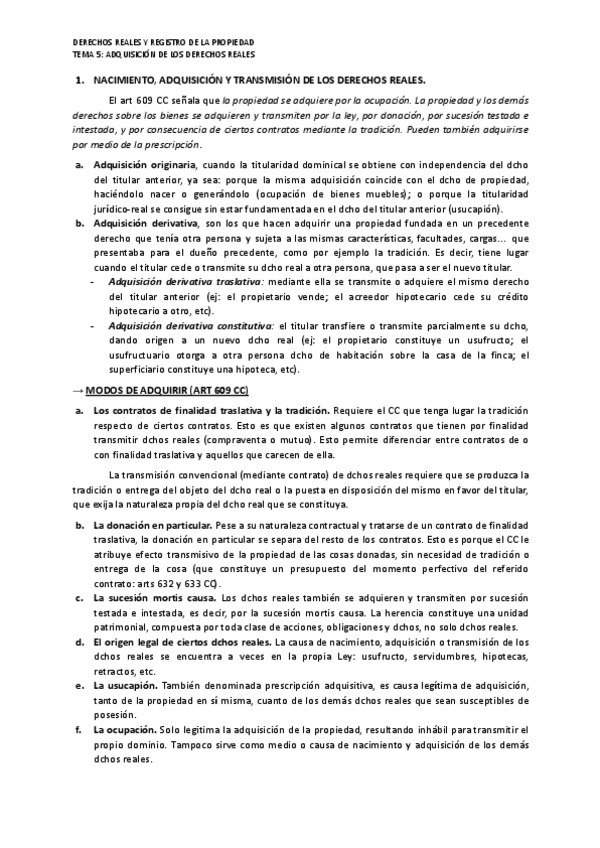 DERECHOS REALES Y REGISTRO DE LA PROPIEDAD
TEMA 5: ADQUISICIÓN DE LOS DERECHOS REALES

1. NACIMIENTO, ADQUISICIÓN Y TRANSMISIÓN DE LOS DERECHOS REALES.

El art 609 CC señala que la propiedad se adquiere por la ocupación. La propiedad y los demás derechos sobre los bienes se adquieren y transmiten por la ley, por donación, por sucesión testada e intestada, y por consecuencia de ciertos contratos mediante la tradición. Pueden también adquirirse por medio de la prescripción.

a. Adquisición originaria, cuando la titularidad dominical se obtiene con independencia del dcho del titular anterior, ya sea: porque la misma adquisición coincide con el dcho de propiedad, haciéndolo nacer o generándolo (ocupación de bienes muebles); o porque la titularidad jurídico-real se consigue sin estar fundamentada en el dcho del titular anterior (usucapión).

b. Adquisición derivativa, son los que hacen adquirir una propiedad fundada en un precedente derecho que tenía otra persona y sujeta a las mismas características, facultades, cargas… que presentaba para el dueño precedente, como por ejemplo la tradición. Es decir, tiene lugar cuando el titular cede o transmite su dcho real a otra persona, que pasa a ser el nuevo titular.

- Adquisición derivativa traslativa: mediante ella se transmite o adquiere el mismo derecho del titular anterior (ej: el propietario vende; el acreedor hipotecario cede su crédito hipotecario a otro, etc).

- Adquisición derivativa constitutiva: el titular transfiere o transmite parcialmente su dcho, dando origen a un nuevo dcho real (ej: el propietario constituye un usufructo; el usufructuario otorga a otra persona dcho de habitación sobre la casa de la finca; el superficiario constituye una hipoteca, etc).

→ MODOS DE ADQUIRIR (ART 609 CC)

a. Los contratos de finalidad traslativa y la tradición. Requiere el CC que tenga lugar la tradición respecto de ciertos contratos. Esto es que existen algunos contratos que tienen por finalidad transmitir dchos reales (compraventa o mutuo). Esto permite diferenciar entre contratos de o con finalidad traslativa y aquellos que carecen de ella.

La transmisión convencional (mediante contrato) de dchos reales requiere que se produzca la tradición o entrega del objeto del dcho real o la puesta en disposición del mismo en favor del titular, que exija la naturaleza propia del dcho real que se constituya.

b. La donación en particular. Pese a su naturaleza contractual y tratarse de un contrato de finalidad traslativa, la donación en particular se separa del resto de los contratos. Esto es porque el CC le atribuye efecto transmisivo de la propiedad de las cosas donadas, sin necesidad de tradición o entrega de la cosa (que constituye un presupuesto del momento perfectivo del referido contrato: arts 632 y 633 CC).

c. La sucesión mortis causa. Los dchos reales también se adquieren y transmiten por sucesión testada e intestada, es decir, por la sucesión mortis causa. La herencia constituye una unidad patrimonial, compuesta por toda clase de acciones, obligaciones y dchos, no solo dchos reales.

d. El origen legal de ciertos dchos reales. La causa de nacimiento, adquisición o transmisión de los dchos reales se encuentra a veces en la propia Ley: usufructo, servidumbres, hipotecas, retractos, etc.

e. La usucapión. También denominada prescripción adquisitiva, es causa legítima de adquisición, tanto de la propiedad en sí misma, cuanto de los demás dchos reales que sean susceptibles de posesión.

f. La ocupación. Solo legitima la adquisición de la propiedad, resultando inhábil para transmitir el propio dominio. Tampoco sirve como medio o causa de nacimiento y adquisición de los demás dchos reales.